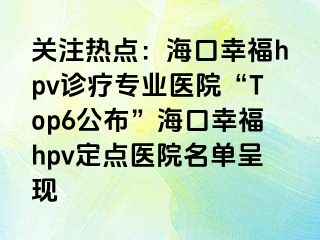 关注热点：海口幸福hpv诊疗专业医院“Top6公布”海口幸福hpv定点医院名单呈现